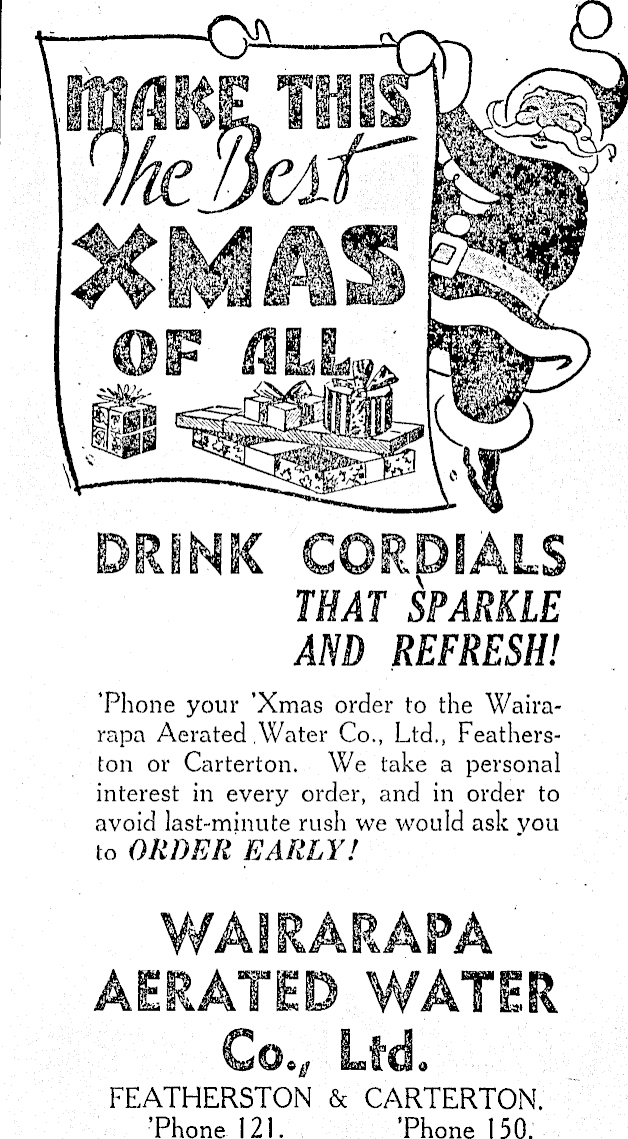 MAKE THIS
The Best
XMAS
OF ALL

DRINK CORDIALS
THAT SPARKLE
AND REFRESH!

'Phone your 'Xmas order to the Wairarapa Aerated Water Co., Ltd., Featherston or Carterton. We take a personal interest in every order, and in order to avoid last-minute rush we would ask you to ORDER EARLY!

WAIRARAPA
AERATED WATER
Co., Ltd.

FEATHERSTON & CARTERTON.
'Phone 121. 'Phone 150.